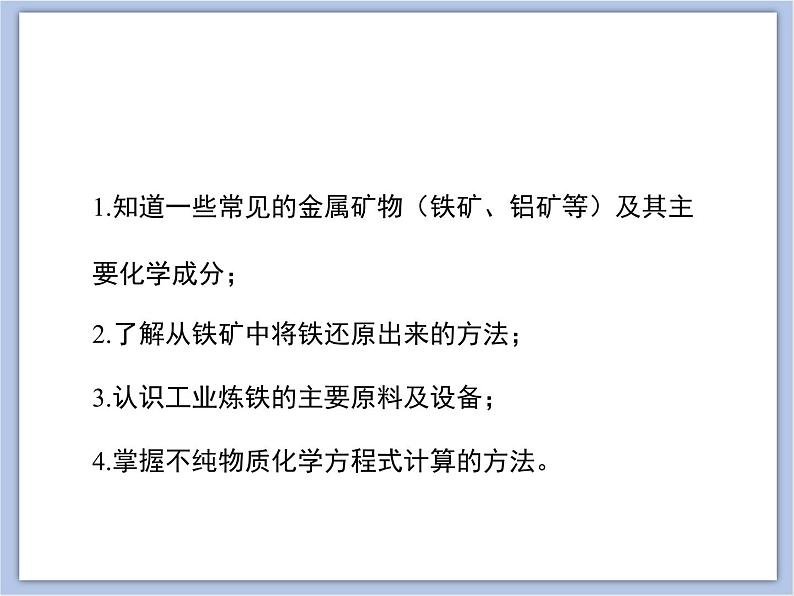 1.知道一些常见的金属矿物（铁矿、铝矿等）及其主要化学成分；

2.了解从铁矿中将铁还原出来的方法；

3.认识工业炼铁的主要原料及设备；

4.掌握不纯物质化学方程式计算的方法。